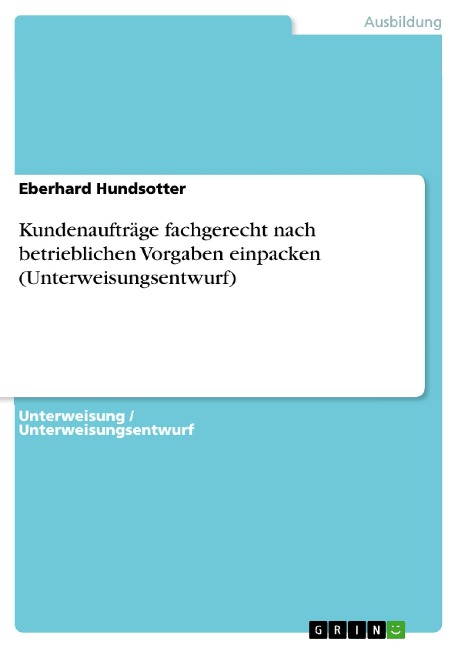 Ausbildung

Eberhard Hundsotter

Kundenaufträge fachgerecht nach betrieblichen Vorgaben einpacken (Unterweisungsentwurf)

Unterweisung / Unterweisungsentwurf

GRIN